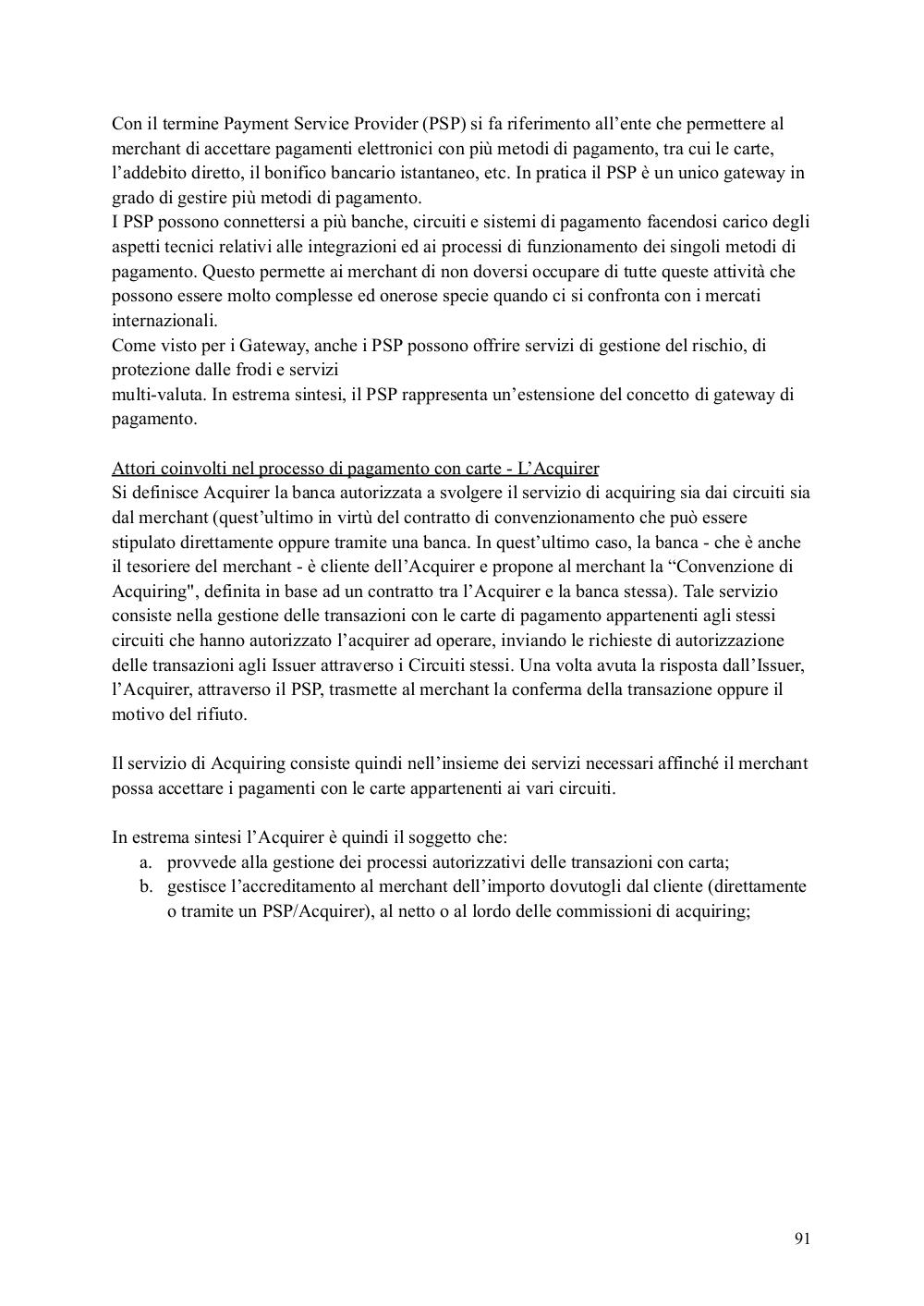 Con il termine Payment Service Provider (PSP) si fa riferimento all'ente che permettere al merchant di accettare pagamenti elettronici con più metodi di pagamento, tra cui le carte, l'addebito diretto, il bonifico bancario istantaneo, etc. In pratica il PSP è un unico gateway in grado di gestire più metodi di pagamento.
I PSP possono connettersi a più banche, circuiti e sistemi di pagamento facendosi carico degli aspetti tecnici relativi alle integrazioni ed ai processi di funzionamento dei singoli metodi di pagamento. Questo permette ai merchant di non doversi occupare di tutte queste attività che possono essere molto complesse ed onerose specie quando ci si confronta con i mercati internazionali.
Come visto per i Gateway, anche i PSP possono offrire servizi di gestione del rischio, di protezione dalle frodi e servizi
multi-valuta. In estrema sintesi, il PSP rappresenta un'estensione del concetto di gateway di pagamento.

Attori coinvolti nel processo di pagamento con carte - L'Acquirer
Si definisce Acquirer la banca autorizzata a svolgere il servizio di acquiring sia dai circuiti sia dal merchant (quest'ultimo in virtù del contratto di convenzionamento che può essere stipulato direttamente oppure tramite una banca. In quest'ultimo caso, la banca - che è anche il tesoriere del merchant - è cliente dell'Acquirer e propone al merchant la "Convenzione di Acquiring", definita in base ad un contratto tra l'Acquirer e la banca stessa). Tale servizio consiste nella gestione delle transazioni con le carte di pagamento appartenenti agli stessi circuiti che hanno autorizzato l'acquirer ad operare, inviando le richieste di autorizzazione delle transazioni agli Issuer attraverso i Circuiti stessi. Una volta avuta la risposta dall'Issuer, l'Acquirer, attraverso il PSP, trasmette al merchant la conferma della transazione oppure il motivo del rifiuto.

Il servizio di Acquiring consiste quindi nell'insieme dei servizi necessari affinché il merchant possa accettare i pagamenti con le carte appartenenti ai vari circuiti.

In estrema sintesi l'Acquirer è quindi il soggetto che:
a. provvede alla gestione dei processi autorizzativi delle transazioni con carta;
b. gestisce l'accreditamento al merchant dell'importo dovutogli dal cliente (direttamente o tramite un PSP/Acquirer), al netto o al lordo delle commissioni di acquiring;

91